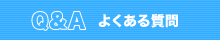 Q&A よくある質問